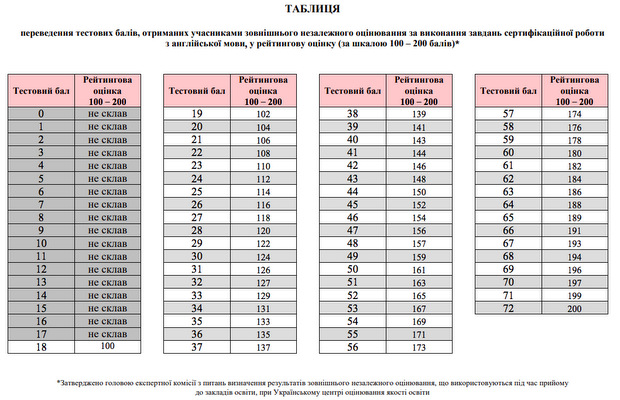 ТАБЛИЦЯ

переведення тестових балів, отриманих учасниками зовнішнього незалежного оцінювання за виконання завдань сертифікаційної роботи з англійської мови, у рейтингову оцінку (за шкалою 100 – 200 балів)*

| Тестовий бал | Рейтингова оцінка 100 – 200 |
|---|---|
| 0 | не склав |
| 1 | не склав |
| 2 | не склав |
| 3 | не склав |
| 4 | не склав |
| 5 | не склав |
| 6 | не склав |
| 7 | не склав |
| 8 | не склав |
| 9 | не склав |
| 10 | не склав |
| 11 | не склав |
| 12 | не склав |
| 13 | не склав |
| 14 | не склав |
| 15 | не склав |
| 16 | не склав |
| 17 | не склав |
| 18 | 100 |

| Тестовий бал | Рейтингова оцінка 100 – 200 |
|---|---|
| 19 | 102 |
| 20 | 104 |
| 21 | 106 |
| 22 | 108 |
| 23 | 110 |
| 24 | 112 |
| 25 | 114 |
| 26 | 116 |
| 27 | 118 |
| 28 | 120 |
| 29 | 122 |
| 30 | 124 |
| 31 | 126 |
| 32 | 127 |
| 33 | 129 |
| 34 | 131 |
| 35 | 133 |
| 36 | 135 |
| 37 | 137 |

| Тестовий бал | Рейтингова оцінка 100 – 200 |
|---|---|
| 38 | 139 |
| 39 | 141 |
| 40 | 143 |
| 41 | 144 |
| 42 | 146 |
| 43 | 148 |
| 44 | 150 |
| 45 | 152 |
| 46 | 154 |
| 47 | 156 |
| 48 | 157 |
| 49 | 159 |
| 50 | 161 |
| 51 | 163 |
| 52 | 165 |
| 53 | 167 |
| 54 | 169 |
| 55 | 171 |
| 56 | 173 |

| Тестовий бал | Рейтингова оцінка 100 – 200 |
|---|---|
| 57 | 174 |
| 58 | 176 |
| 59 | 178 |
| 60 | 180 |
| 61 | 182 |
| 62 | 184 |
| 63 | 186 |
| 64 | 188 |
| 65 | 189 |
| 66 | 191 |
| 67 | 193 |
| 68 | 194 |
| 69 | 196 |
| 70 | 197 |
| 71 | 199 |
| 72 | 200 |

*Затверджено головою експертної комісії з питань визначення результатів зовнішнього незалежного оцінювання, що використовуються під час прийому до закладів освіти, при Українському центрі оцінювання якості освіти